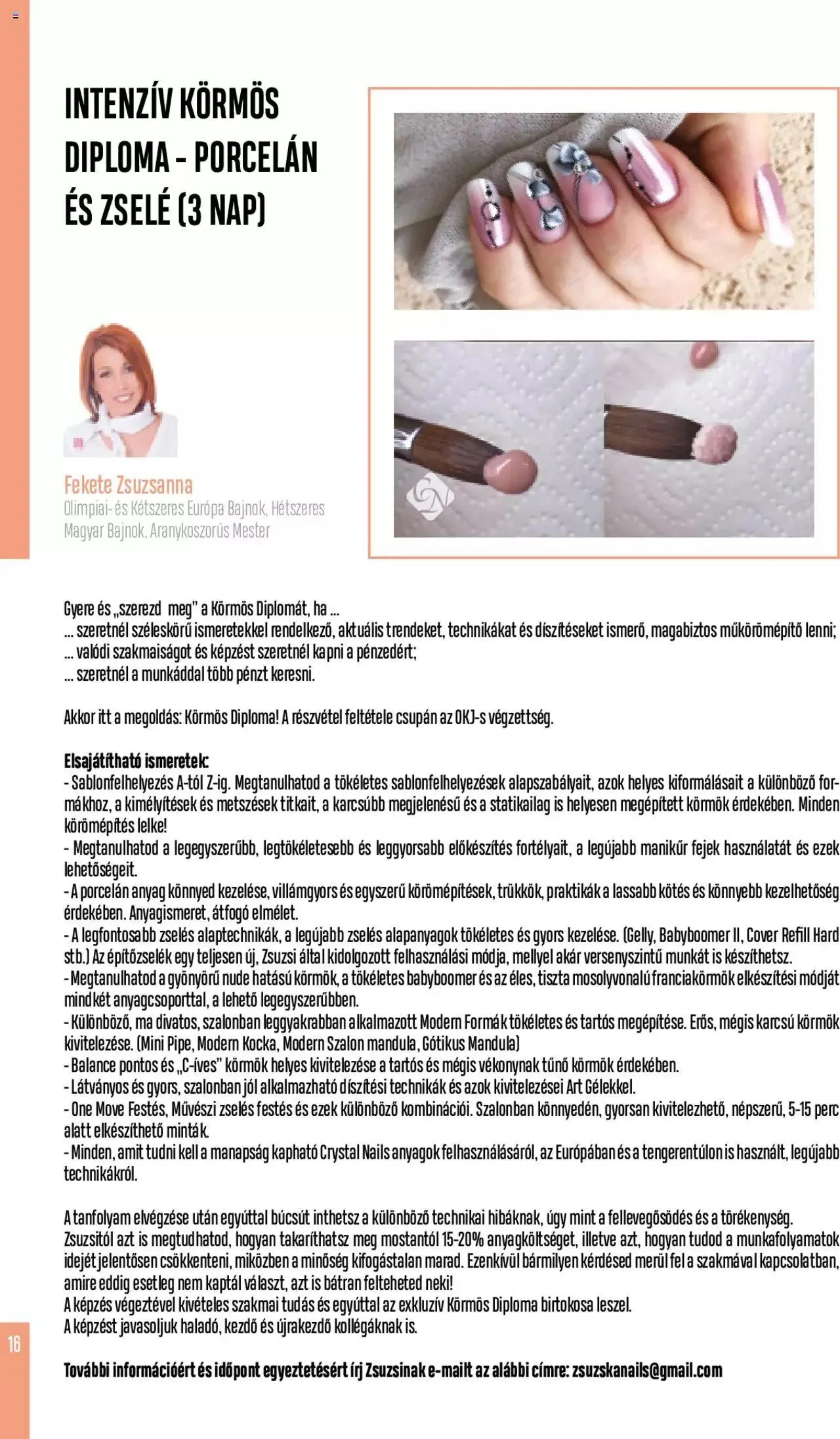 INTENZÍV KÖRMÖS DIPLOMA - PORCELÁN ÉS ZSELÉ (3 NAP)

Fekete Zsuzsanna
Olimpiai- és Kétszeres Európa Bajnok, Hétszeres Magyar Bajnok, Aranykoszorús Mester

Gyere és „szerezd meg" a Körmös Diplomát, ha ...
... szeretnél széleskörű ismeretekkel rendelkező, aktuális trendeket, technikákat és díszítéseket ismerő, magabiztos műkörömépítő lenni;
... valódi szakmaiságot és képzést szeretnél kapni a pénzedért;
... szeretnél a munkáddal több pénzt keresni.

Akkor itt a megoldás: Körmös Diploma! A részvétel feltétele csupán az OKJ-s végzettség.

Elsajátítható ismeretek:
- Sablonfelhelyezés A-tól Z-ig. Megtanulhatod a tökéletes sablonfelhelyezések alapszabályait, azok helyes kiformálásait a különböző formákhoz, a kimélyítések és metszések titkait, a karcsúbb megjelenésű és a statikailag is helyesen megépített körmök érdekében. Minden körömépítés lelke!
- Megtanulhatod a legegyszerűbb, legtökéletesebb és leggyorsabb előkészítés fortélyait, a legújabb manikűr fejek használatát és ezek lehetőségeit.
- A porcelán anyag könnyed kezelése, villámgyors és egyszerű körömépítések, trükkök, praktikák a lassabb kötés és könnyebb kezelhetőség érdekében. Anyagismeret, átfogó elmélet.
- A legfontosabb zselés alaptechnikák, a legújabb zselés alapanyagok tökéletes és gyors kezelése. (Gelly, Babyboomer II, Cover Refill Hard stb.) Az építőzselék egy teljesen új, Zsuzsi által kidolgozott felhasználási módja, mellyel akár versenyszintű munkát is készíthetsz.
- Megtanulhatod a gyönyörű nude hatású körmök, a tökéletes babyboomer és az éles, tiszta mosolyvonalú franciakörmök elkészítési módját mindkét anyagcsoporttal, a lehető legegyszerűbben.
- Különböző, ma divatos, szalonban leggyakrabban alkalmazott Modern Formák tökéletes és tartós megépítése. Erős, mégis karcsú körmök kivitelezése. (Mini Pipe, Modern Kocka, Modern Szalon mandula, Gótikus Mandula)
- Balance pontos és „C-íves" körmök helyes kivitelezése a tartós és mégis vékonynak tűnő körmök érdekében.
- Látványos és gyors, szalonban jól alkalmazható díszítési technikák és azok kivitelezései Art Gélekkel.
- One Move Festés, Művészi zselés festés és ezek különböző kombinációi. Szalonban könnyedén, gyorsan kivitelezhető, népszerű, 5-15 perc alatt elkészíthető minták.
- Minden, amit tudni kell a manapság kapható Crystal Nails anyagok felhasználásáról, az Európában és a tengerentúlon is használt, legújabb technikákról.

A tanfolyam elvégzése után egyúttal búcsút inthetsz a különböző technikai hibáknak, úgy mint a fellevegősödés és a törékenység. Zsuzsitól azt is megtudhatod, hogyan takaríthatsz meg mostantól 15-20% anyagköltséget, illetve azt, hogyan tudod a munkafolyamatok idejét jelentősen csökkenteni, miközben a minőség kifogástalan marad. Ezenkívül bármilyen kérdésed merül fel a szakmával kapcsolatban, amire eddig esetleg nem kaptál választ, azt is bátran felteheted neki!
A képzés végeztével kivételes szakmai tudás és egyúttal az exkluzív Körmös Diploma birtokosa leszel.
A képzést javasoljuk haladó, kezdő és újrakezdő kollégáknak is.

További információért és időpont egyeztetésért írj Zsuzsinak e-mailt az alábbi címre: zsuzskanails@gmail.com

16